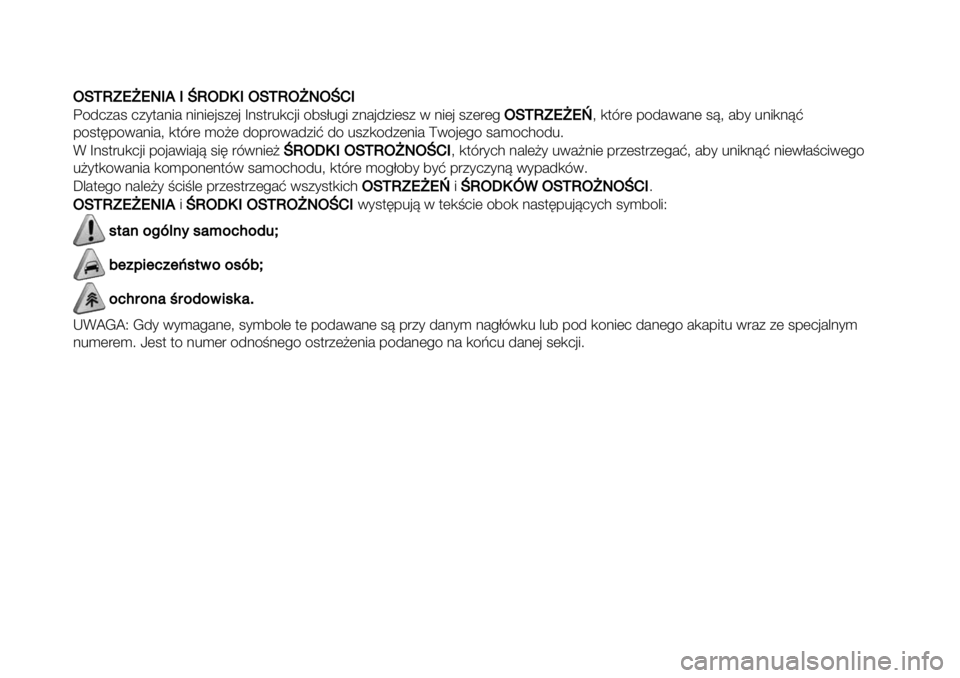 OSTRZEŻENIA I ŚRODKI OSTROŻNOŚCI
Podczas czytania niniejszej Instrukcji obsługi znajdziesz w niej szereg OSTRZEŻEŃ, które podawane są, aby uniknąć postępowania, które może doprowadzić do uszkodzenia Twojego samochodu.
W Instrukcji pojawiają się również ŚRODKI OSTROŻNOŚCI, których należy uważnie przestrzegać, aby uniknąć niewłaściwego użytkowania komponentów samochodu, które mogłoby być przyczyną wypadków.
Dlatego należy ściśle przestrzegać wszystkich OSTRZEŻEŃ i ŚRODKÓW OSTROŻNOŚCI.
OSTRZEŻENIA i ŚRODKI OSTROŻNOŚCI występują w tekście obok następujących symboli:

stan ogólny samochodu;

bezpieczeństwo osób;

ochrona środowiska.

UWAGA: Gdy wymagane, symbole te podawane są przy danym nagłówku lub pod koniec danego akapitu wraz ze specjalnym numerem. Jest to numer odnośnego ostrzeżenia podanego na końcu danej sekcji.

carmanualsonline.info